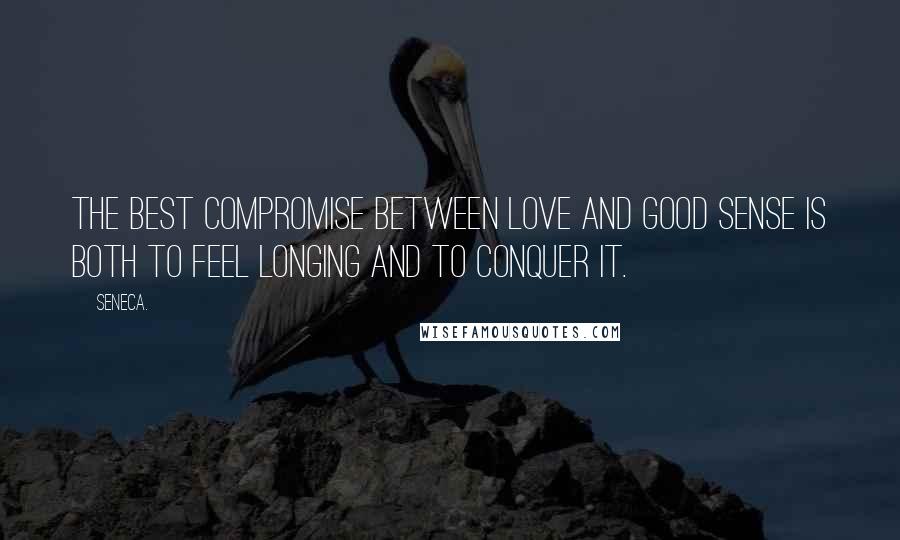 THE BEST COMPROMISE BETWEEN LOVE AND GOOD SENSE IS BOTH TO FEEL LONGING AND TO CONQUER IT.

SENECA.

WISEFAMOUSQUOTES.COM